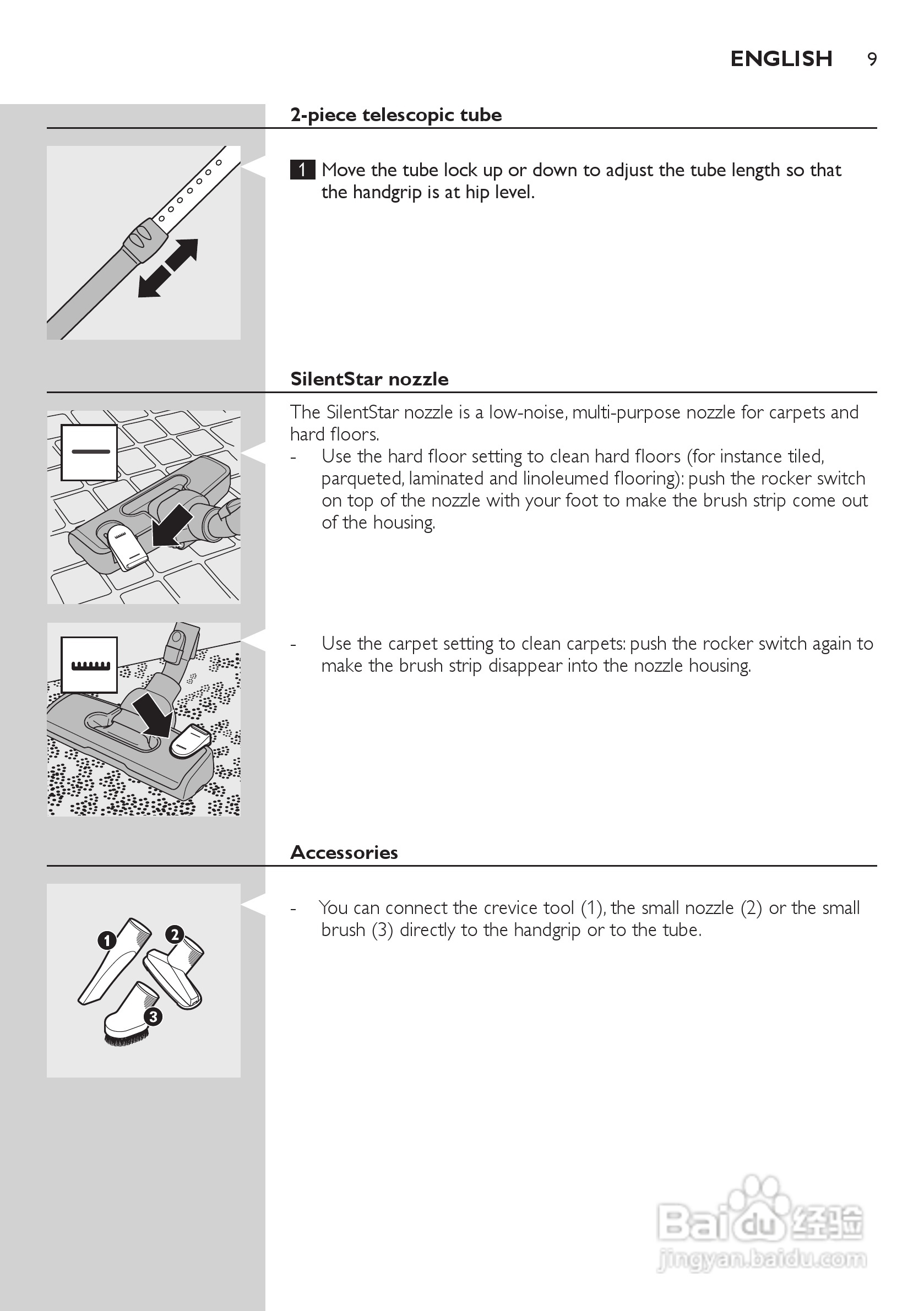 ENGLISH 9

2-piece telescopic tube

1 Move the tube lock up or down to adjust the tube length so that the handgrip is at hip level.

SilentStar nozzle

The SilentStar nozzle is a low-noise, multi-purpose nozzle for carpets and hard floors.
- Use the hard floor setting to clean hard floors (for instance tiled, parqueted, laminated and linoleumed flooring): push the rocker switch on top of the nozzle with your foot to make the brush strip come out of the housing.

- Use the carpet setting to clean carpets: push the rocker switch again to make the brush strip disappear into the nozzle housing.

Accessories

1 2 3

- You can connect the crevice tool (1), the small nozzle (2) or the small brush (3) directly to the handgrip or to the tube.

Baidu 经验
jingyan.baidu.com